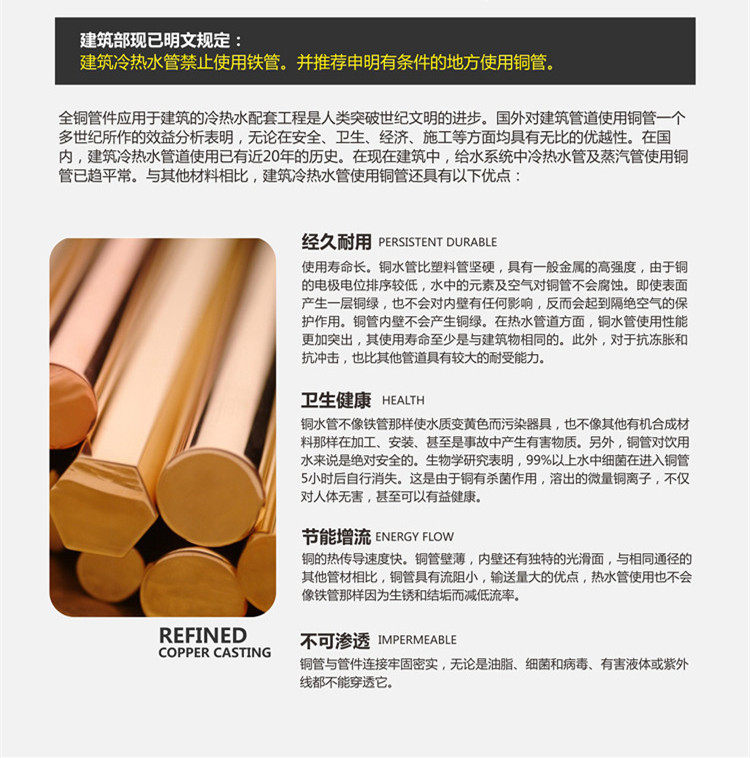 建筑部现已明文规定：
建筑冷热水管禁止使用铁管。并推荐申明有条件的地方使用铜管。

全铜管件应用于建筑的冷热水配套工程是人类突破世纪文明的进步。国外对建筑管道使用铜管一个多世纪所作的效益分析表明，无论在安全、卫生、经济、施工等方面均具有无比的优越性。在国内，建筑冷热水管道使用已有近20年的历史。在现在建筑中，给水系统中冷热水管及蒸汽管使用铜管已趋平常。与其他材料相比，建筑冷热水管使用铜管还具有以下优点：

REFINED
COPPER CASTING

经久耐用 PERSISTENT DURABLE

使用寿命长。铜水管比塑料管坚硬，具有一般金属的高强度，由于铜的电极电位排序较低，水中的元素及空气对铜管不会腐蚀。即使表面产生一层铜绿，也不会对内壁有任何影响，反而会起到隔绝空气的保护作用。铜管内壁不会产生铜绿。在热水管道方面，铜水管使用性能更加突出，其使用寿命至少是与建筑物相同的。此外，对于抗冻胀和抗冲击，也比其他管道具有较大的耐受能力。

卫生健康 HEALTH

铜水管不像铁管那样使水质变黄色而污染器具，也不像其他有机合成材料那样在加工、安装、甚至是事故中产生有害物质。另外，铜管对饮用水来说是绝对安全的。生物学研究表明，99%以上水中细菌在进入铜管5小时后自行消失。这是由于铜有杀菌作用，溶出的微量铜离子，不仅对人体无害，甚至可以有益健康。

节能增流 ENERGY FLOW

铜的热传导速度快。铜管壁薄，内壁还有独特的光滑面，与相同通径的其他管材相比，铜管具有流阻小，输送量大的优点，热水管使用也不会像铁管那样因为生锈和结垢而减低流率。

不可渗透 IMPERMEABLE

铜管与管件连接牢固密实，无论是油脂、细菌和病毒、有害液体或紫外线都不能穿透它。